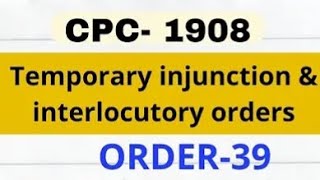 CPC- 1908

Temporary injunction & interlocutory orders

ORDER-39